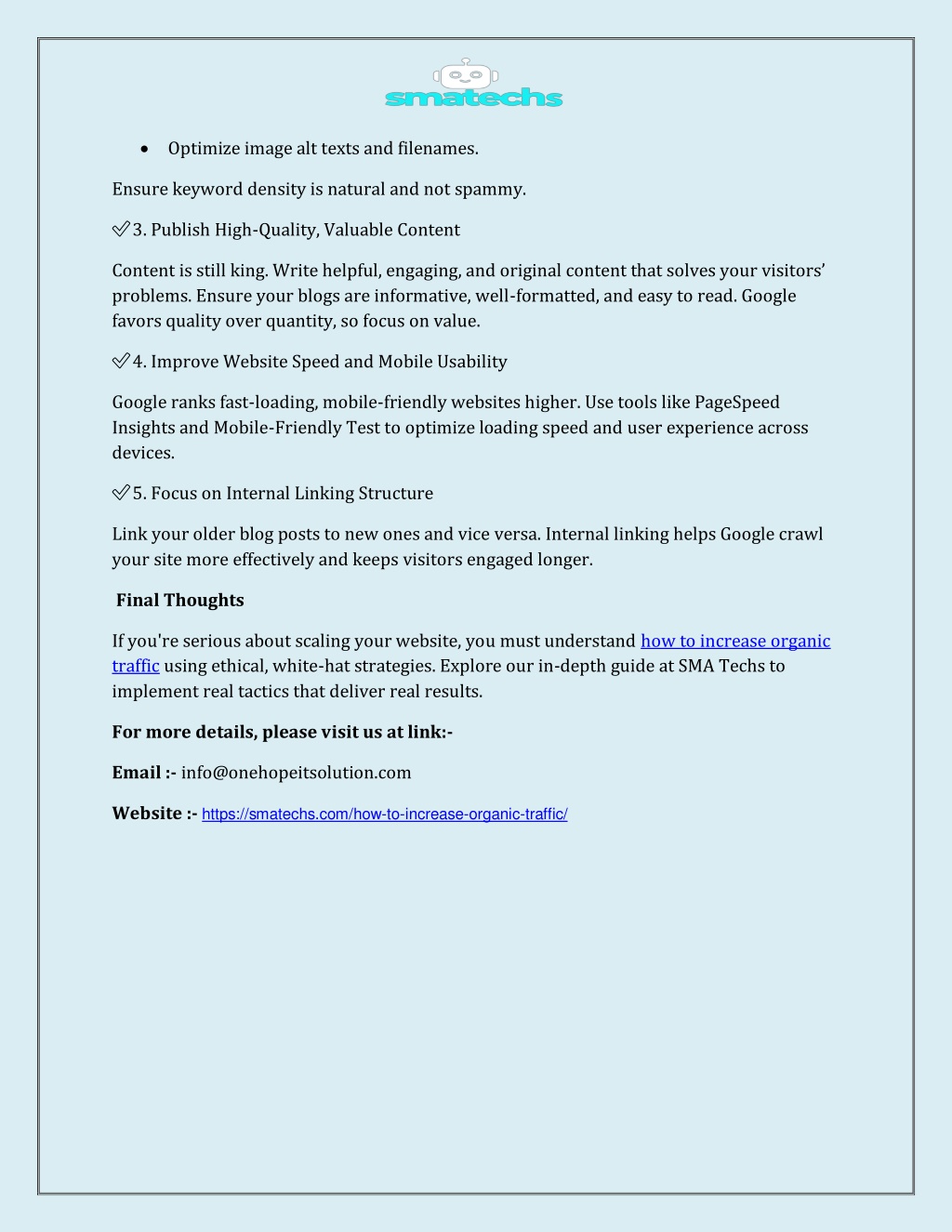 smatechs

• Optimize image alt texts and filenames.

Ensure keyword density is natural and not spammy.

✅3. Publish High-Quality, Valuable Content

Content is still king. Write helpful, engaging, and original content that solves your visitors' problems. Ensure your blogs are informative, well-formatted, and easy to read. Google favors quality over quantity, so focus on value.

✅4. Improve Website Speed and Mobile Usability

Google ranks fast-loading, mobile-friendly websites higher. Use tools like PageSpeed Insights and Mobile-Friendly Test to optimize loading speed and user experience across devices.

✅5. Focus on Internal Linking Structure

Link your older blog posts to new ones and vice versa. Internal linking helps Google crawl your site more effectively and keeps visitors engaged longer.

Final Thoughts

If you're serious about scaling your website, you must understand how to increase organic traffic using ethical, white-hat strategies. Explore our in-depth guide at SMA Techs to implement real tactics that deliver real results.

For more details, please visit us at link:-

Email :- info@onehopeitsolution.com

Website :- https://smatechs.com/how-to-increase-organic-traffic/